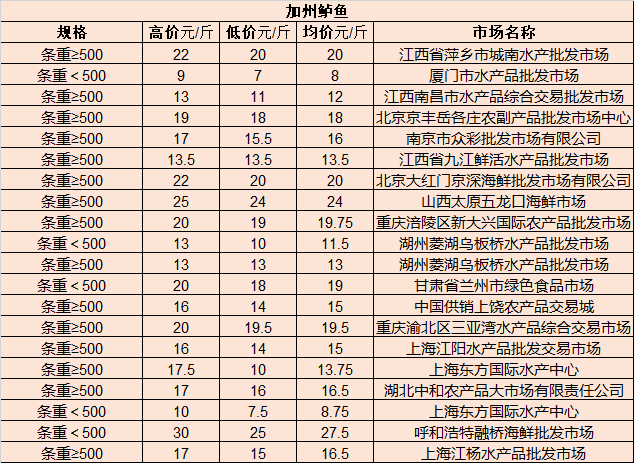 加州鲈鱼

| 规格 | 高价元/斤 | 低价元/斤 | 均价元/斤 | 市场名称 |
|---|---|---|---|---|
| 条重≥500 | 22 | 20 | 20 | 江西省萍乡市城南水产批发市场 |
| 条重＜500 | 9 | 7 | 8 | 厦门市水产品批发市场 |
| 条重≥500 | 13 | 11 | 12 | 江西南昌市水产品综合交易批发市场 |
| 条重≥500 | 19 | 18 | 18 | 北京京丰岳各庄农副产品批发市场中心 |
| 条重≥500 | 17 | 15.5 | 16 | 南京市众彩批发市场有限公司 |
| 条重≥500 | 13.5 | 13.5 | 13.5 | 江西省九江鲜活水产品批发市场 |
| 条重≥500 | 22 | 20 | 20 | 北京大红门京深海鲜批发市场有限公司 |
| 条重≥500 | 25 | 24 | 24 | 山西太原五龙口海鲜市场 |
| 条重≥500 | 20 | 19 | 19.75 | 重庆涪陵区新大兴国际农产品批发市场 |
| 条重＜500 | 13 | 10 | 11.5 | 湖州菱湖乌板桥水产品批发市场 |
| 条重≥500 | 13 | 13 | 13 | 湖州菱湖乌板桥水产品批发市场 |
| 条重＜500 | 20 | 18 | 19 | 甘肃省兰州市绿色食品市场 |
| 条重≥500 | 16 | 14 | 15 | 中国供销上饶农产品交易城 |
| 条重≥500 | 20 | 19.5 | 19.5 | 重庆渝北区三亚湾水产品综合交易市场 |
| 条重≥500 | 16 | 14 | 15 | 上海江阳水产品批发交易市场 |
| 条重≥500 | 17.5 | 10 | 13.75 | 上海东方国际水产中心 |
| 条重≥500 | 17 | 16 | 16.5 | 湖北中和农产品大市场有限责任公司 |
| 条重＜500 | 10 | 7.5 | 8.75 | 上海东方国际水产中心 |
| 条重＜500 | 30 | 25 | 27.5 | 呼和浩特融桥海鲜批发市场 |
| 条重≥500 | 17 | 15 | 16.5 | 上海江杨水产品批发市场 |